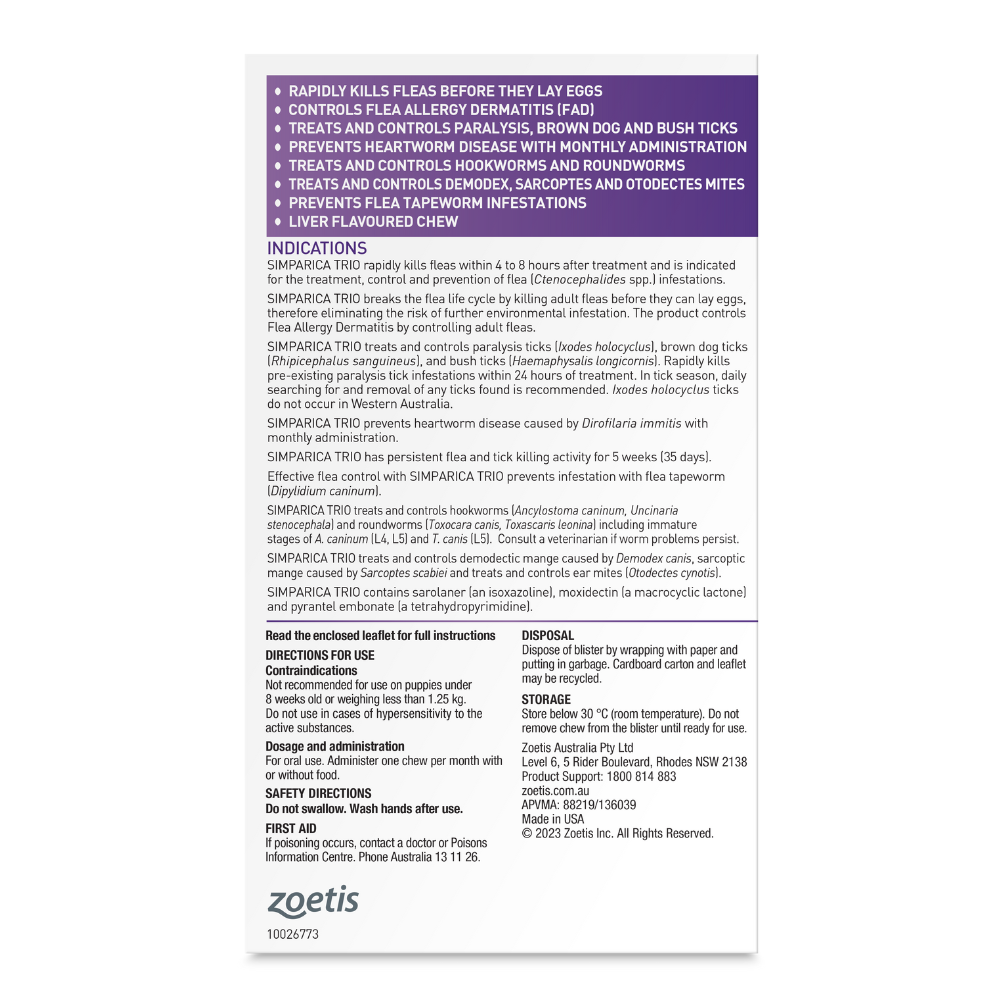 • RAPIDLY KILLS FLEAS BEFORE THEY LAY EGGS
• CONTROLS FLEA ALLERGY DERMATITIS (FAD)
• TREATS AND CONTROLS PARALYSIS, BROWN DOG AND BUSH TICKS
• PREVENTS HEARTWORM DISEASE WITH MONTHLY ADMINISTRATION
• TREATS AND CONTROLS HOOKWORMS AND ROUNDWORMS
• TREATS AND CONTROLS DEMODEX, SARCOPTES AND OTODECTES MITES
• PREVENTS FLEA TAPEWORM INFESTATIONS
• LIVER FLAVOURED CHEW

INDICATIONS
SIMPARICA TRIO rapidly kills fleas within 4 to 8 hours after treatment and is indicated for the treatment, control and prevention of flea (Ctenocephalides spp.) infestations.

SIMPARICA TRIO breaks the flea life cycle by killing adult fleas before they can lay eggs, therefore eliminating the risk of further environmental infestation. The product controls Flea Allergy Dermatitis by controlling adult fleas.

SIMPARICA TRIO treats and controls paralysis ticks (Ixodes holocyclus), brown dog ticks (Rhipicephalus sanguineus), and bush ticks (Haemaphysalis longicornis). Rapidly kills pre-existing paralysis tick infestations within 24 hours of treatment. In tick season, daily searching for and removal of any ticks found is recommended. Ixodes holocyclus ticks do not occur in Western Australia.

SIMPARICA TRIO prevents heartworm disease caused by Dirofilaria immitis with monthly administration.

SIMPARICA TRIO has persistent flea and tick killing activity for 5 weeks (35 days).

Effective flea control with SIMPARICA TRIO prevents infestation with flea tapeworm (Dipylidium caninum).

SIMPARICA TRIO treats and controls hookworms (Ancylostoma caninum, Uncinaria stenocephala) and roundworms (Toxocara canis, Toxascaris leonina) including immature stages of A. caninum (L4, L5) and T. canis (L5). Consult a veterinarian if worm problems persist.

SIMPARICA TRIO treats and controls demodectic mange caused by Demodex canis, sarcoptic mange caused by Sarcoptes scabiei and treats and controls ear mites (Otodectes cynotis).

SIMPARICA TRIO contains sarolaner (an isoxazoline), moxidectin (a macrocyclic lactone) and pyrantel embonate (a tetrahydropyrimidine).

Read the enclosed leaflet for full instructions
DIRECTIONS FOR USE
Contraindications
Not recommended for use on puppies under 8 weeks old or weighing less than 1.25 kg.
Do not use in cases of hypersensitivity to the active substances.

Dosage and administration
For oral use. Administer one chew per month with or without food.

SAFETY DIRECTIONS
Do not swallow. Wash hands after use.

FIRST AID
If poisoning occurs, contact a doctor or Poisons Information Centre. Phone Australia 13 11 26.

DISPOSAL
Dispose of blister by wrapping with paper and putting in garbage. Cardboard carton and leaflet may be recycled.

STORAGE
Store below 30 °C (room temperature). Do not remove chew from the blister until ready for use.

Zoetis Australia Pty Ltd
Level 6, 5 Rider Boulevard, Rhodes NSW 2138
Product Support: 1800 814 883
zoetis.com.au
APVMA: 88219/136039
Made in USA
© 2023 Zoetis Inc. All Rights Reserved.

zoetis
10026773